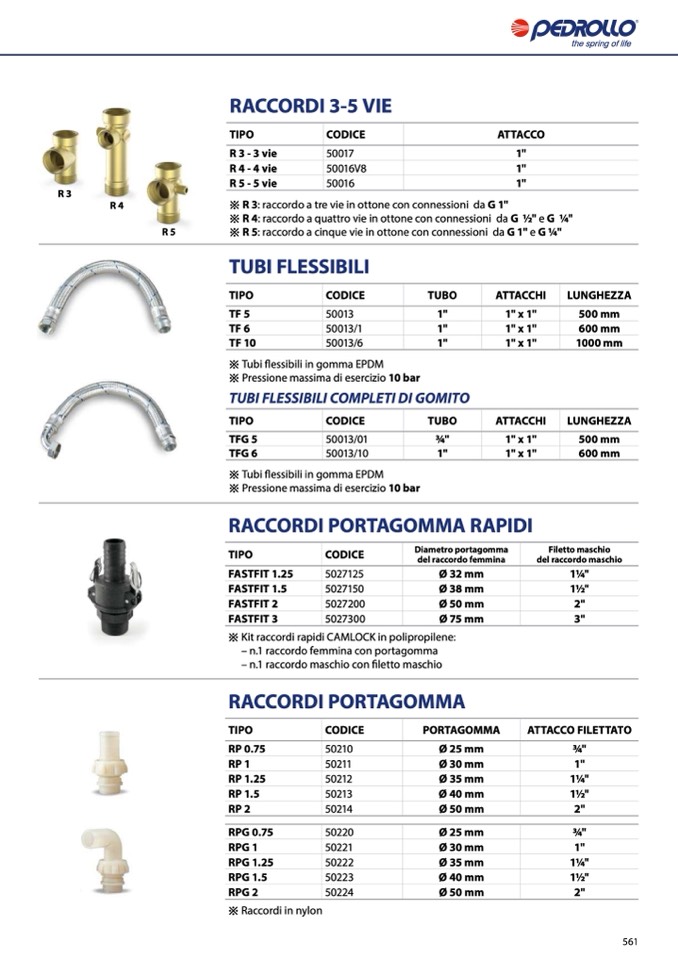 PEDROLLO
the spring of life

R 3
R 4
R 5

RACCORDI 3-5 VIE

| TIPO | CODICE | ATTACCO |
|---|---|---|
| R 3 - 3 vie | 50017 | 1" |
| R 4 - 4 vie | 50016V8 | 1" |
| R 5 - 5 vie | 50016 | 1" |

※ R 3: raccordo a tre vie in ottone con connessioni da G 1"
※ R 4: raccordo a quattro vie in ottone con connessioni da G ½" e G ¼"
※ R 5: raccordo a cinque vie in ottone con connessioni da G 1" e G ¼"

TUBI FLESSIBILI

| TIPO | CODICE | TUBO | ATTACCHI | LUNGHEZZA |
|---|---|---|---|---|
| TF 5 | 50013 | 1" | 1" x 1" | 500 mm |
| TF 6 | 50013/1 | 1" | 1" x 1" | 600 mm |
| TF 10 | 50013/6 | 1" | 1" x 1" | 1000 mm |

※ Tubi flessibili in gomma EPDM
※ Pressione massima di esercizio 10 bar

TUBI FLESSIBILI COMPLETI DI GOMITO

| TIPO | CODICE | TUBO | ATTACCHI | LUNGHEZZA |
|---|---|---|---|---|
| TFG 5 | 50013/01 | ¾" | 1" x 1" | 500 mm |
| TFG 6 | 50013/10 | 1" | 1" x 1" | 600 mm |

※ Tubi flessibili in gomma EPDM
※ Pressione massima di esercizio 10 bar

RACCORDI PORTAGOMMA RAPIDI

| TIPO | CODICE | Diametro portagomma del raccordo femmina | Filetto maschio del raccordo maschio |
|---|---|---|---|
| FASTFIT 1.25 | 5027125 | Ø 32 mm | 1¼" |
| FASTFIT 1.5 | 5027150 | Ø 38 mm | 1½" |
| FASTFIT 2 | 5027200 | Ø 50 mm | 2" |
| FASTFIT 3 | 5027300 | Ø 75 mm | 3" |

※ Kit raccordi rapidi CAMLOCK in polipropilene:
– n.1 raccordo femmina con portagomma
– n.1 raccordo maschio con filetto maschio

RACCORDI PORTAGOMMA

| TIPO | CODICE | PORTAGOMMA | ATTACCO FILETTATO |
|---|---|---|---|
| RP 0.75 | 50210 | Ø 25 mm | ¾" |
| RP 1 | 50211 | Ø 30 mm | 1" |
| RP 1.25 | 50212 | Ø 35 mm | 1¼" |
| RP 1.5 | 50213 | Ø 40 mm | 1½" |
| RP 2 | 50214 | Ø 50 mm | 2" |
| RPG 0.75 | 50220 | Ø 25 mm | ¾" |
| RPG 1 | 50221 | Ø 30 mm | 1" |
| RPG 1.25 | 50222 | Ø 35 mm | 1¼" |
| RPG 1.5 | 50223 | Ø 40 mm | 1½" |
| RPG 2 | 50224 | Ø 50 mm | 2" |

※ Raccordi in nylon

561